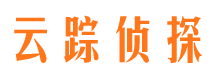 云踪侦探